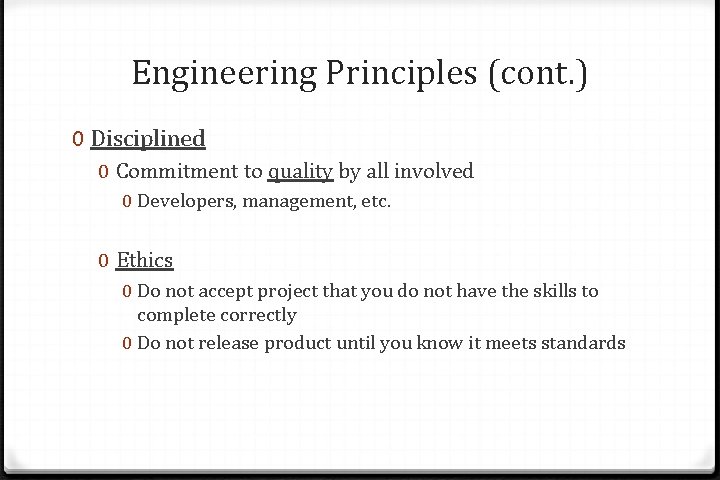 Engineering Principles (cont.)

0 Disciplined
0 Commitment to quality by all involved
0 Developers, management, etc.

0 Ethics
0 Do not accept project that you do not have the skills to complete correctly
0 Do not release product until you know it meets standards